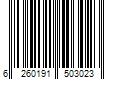 6 260191 503023